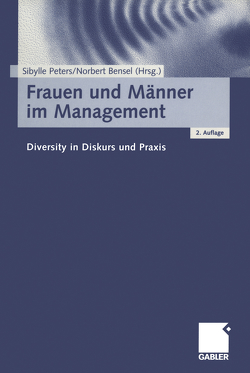 Sibylle Peters/Norbert Bensel (Hrsg.)

Frauen und Männer im Management

2. Auflage

Diversity in Diskurs und Praxis

GABLER